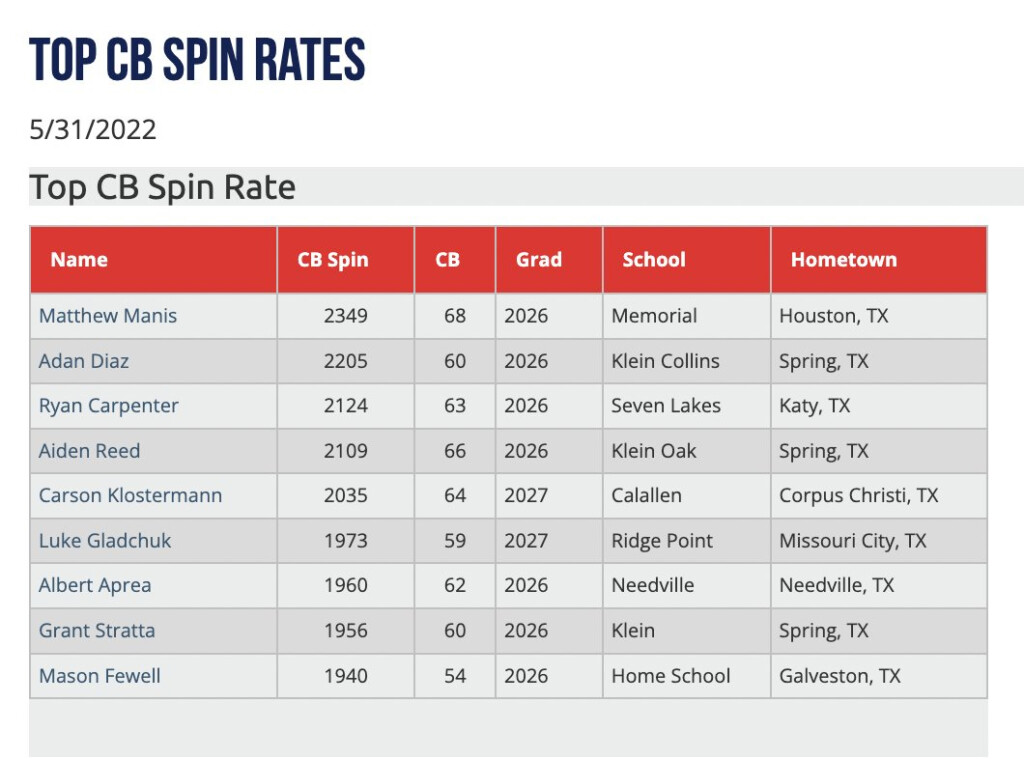 TOP CB SPIN RATES

5/31/2022

Top CB Spin Rate

| Name | CB Spin | CB | Grad | School | Hometown |
|---|---|---|---|---|---|
| Matthew Manis | 2349 | 68 | 2026 | Memorial | Houston, TX |
| Adan Diaz | 2205 | 60 | 2026 | Klein Collins | Spring, TX |
| Ryan Carpenter | 2124 | 63 | 2026 | Seven Lakes | Katy, TX |
| Aiden Reed | 2109 | 66 | 2026 | Klein Oak | Spring, TX |
| Carson Klostermann | 2035 | 64 | 2027 | Calallen | Corpus Christi, TX |
| Luke Gladchuk | 1973 | 59 | 2027 | Ridge Point | Missouri City, TX |
| Albert Aprea | 1960 | 62 | 2026 | Needville | Needville, TX |
| Grant Stratta | 1956 | 60 | 2026 | Klein | Spring, TX |
| Mason Fewell | 1940 | 54 | 2026 | Home School | Galveston, TX |